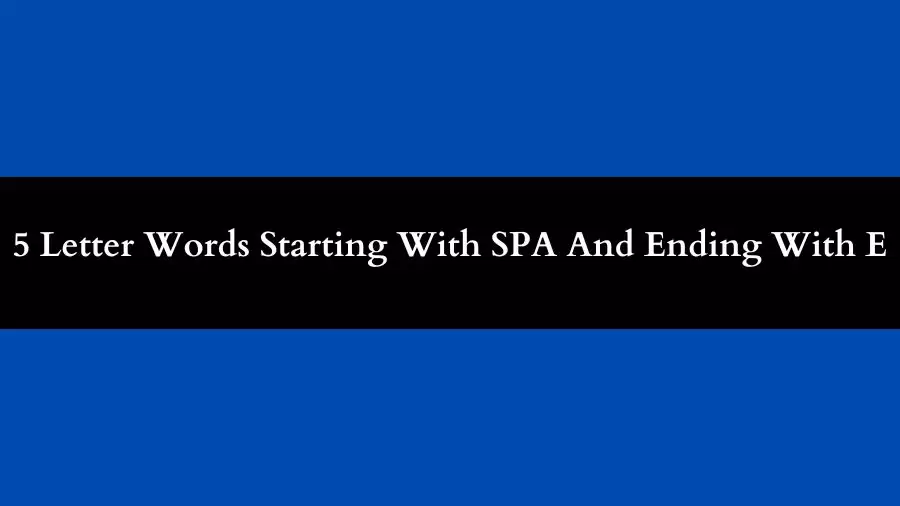 5 Letter Words Starting With SPA And Ending With E